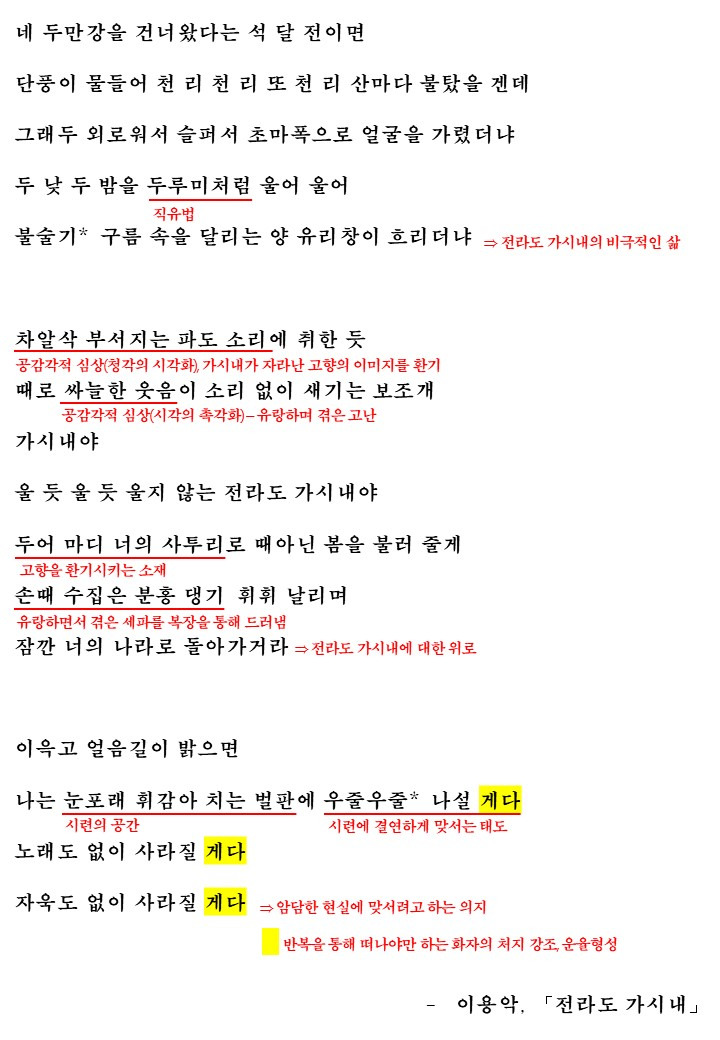 네 두만강을 건너왔다는 석 달 전이면

단풍이 물들어 천 리 천 리 또 천 리 산마다 불탔을 겐데

그래두 외로워서 슬퍼서 초마폭으로 얼굴을 가렸더냐

두 낮 두 밤을 두루미처럼 울어 울어

직유법

불술기* 구름 속을 달리는 양 유리창이 흐리더냐 ⇒ 전라도 가시내의 비극적인 삶

차알삭 부서지는 파도 소리에 취한 듯

공감각적 심상(청각의 시각화), 가시내가 자라난 고향의 이미지를 환기

때로 싸늘한 웃음이 소리 없이 새기는 보조개

공감각적 심상(시각의 촉각화) – 유랑하며 겪은 고난

가시내야

울 듯 울 듯 울지 않는 전라도 가시내야

두어 마디 너의 사투리로 때아닌 봄을 불러 줄게

고향을 환기시키는 소재

손때 수집은 분홍 댕기 휘휘 날리며

유랑하면서 겪은 세파를 복장을 통해 드러냄

잠깐 너의 나라로 돌아가거라 ⇒ 전라도 가시내에 대한 위로

이윽고 얼음길이 밝으면

나는 눈포래 휘감아 치는 벌판에 우줄우줄* 나설 게다

시련의 공간 시련에 결연하게 맞서는 태도

노래도 없이 사라질 게다

자욱도 없이 사라질 게다 ⇒ 암담한 현실에 맞서려고 하는 의지

반복을 통해 떠나야만 하는 화자의 처지 강조, 운율형성

– 이용악, 「전라도 가시내」